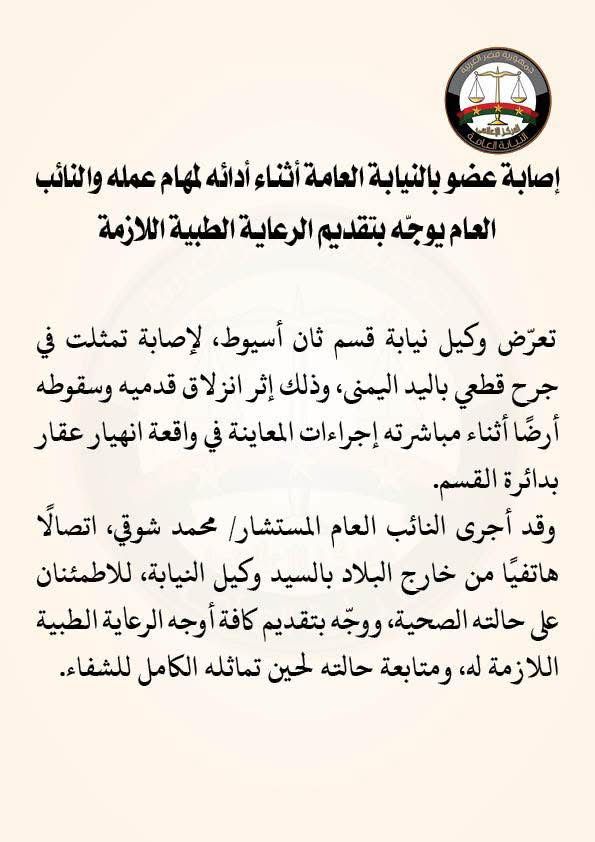 جمهورية مصر العربية
المركز الإعلامي
النيابة العامة

إصابة عضو بالنيابة العامة أثناء أدائه لمهام عمله والنائب العام يوجّه بتقديم الرعاية الطبية اللازمة

تعرّض وكيل نيابة قسم ثان أسيوط، لإصابة تمثلت في جرح قطعي باليد اليمنى، وذلك إثر انزلاق قدميه وسقوطه أرضًا أثناء مباشرته إجراءات المعاينة في واقعة انهيار عقار بدائرة القسم.
وقد أجرى النائب العام المستشار/ محمد شوقي، اتصالًا هاتفيًا من خارج البلاد بالسيد وكيل النيابة، للاطمئنان على حالته الصحية، ووجّه بتقديم كافة أوجه الرعاية الطبية اللازمة له، ومتابعة حالته لحين تماثله الكامل للشفاء.